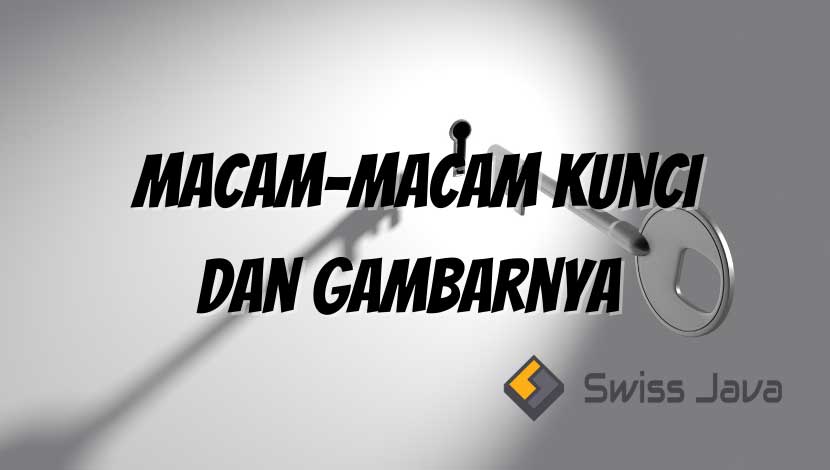 MACAM-MACAM KUNCI DAN GAMBARNYA

Swiss Java